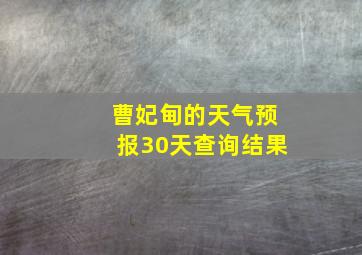 曹妃甸的天气预报30天查询结果